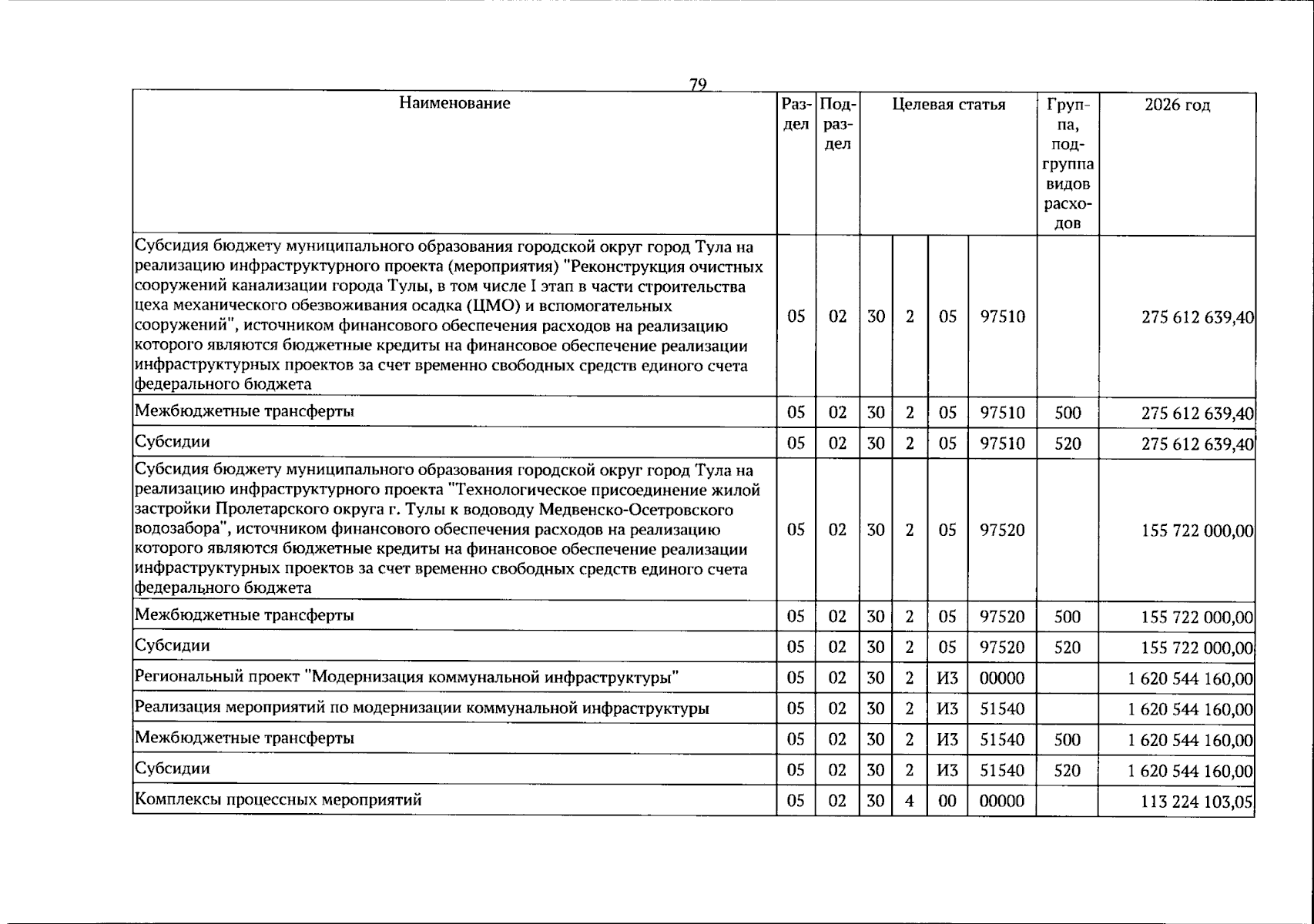 79

| Наименование | Раздел | Подраздел | Целевая статья |  |  |  | Группа, подгруппа видов расходов | 2026 год |
|---|---|---|---|---|---|---|---|---|
| Субсидия бюджету муниципального образования городской округ город Тула на реализацию инфраструктурного проекта (мероприятия) "Реконструкция очистных сооружений канализации города Тулы, в том числе I этап в части строительства цеха механического обезвоживания осадка (ЦМО) и вспомогательных сооружений", источником финансового обеспечения расходов на реализацию которого являются бюджетные кредиты на финансовое обеспечение реализации инфраструктурных проектов за счет временно свободных средств единого счета федерального бюджета | 05 | 02 | 30 | 2 | 05 | 97510 |  | 275 612 639,40 |
| Межбюджетные трансферты | 05 | 02 | 30 | 2 | 05 | 97510 | 500 | 275 612 639,40 |
| Субсидии | 05 | 02 | 30 | 2 | 05 | 97510 | 520 | 275 612 639,40 |
| Субсидия бюджету муниципального образования городской округ город Тула на реализацию инфраструктурного проекта "Технологическое присоединение жилой застройки Пролетарского округа г. Тулы к водоводу Медвенско-Осетровского водозабора", источником финансового обеспечения расходов на реализацию которого являются бюджетные кредиты на финансовое обеспечение реализации инфраструктурных проектов за счет временно свободных средств единого счета федерального бюджета | 05 | 02 | 30 | 2 | 05 | 97520 |  | 155 722 000,00 |
| Межбюджетные трансферты | 05 | 02 | 30 | 2 | 05 | 97520 | 500 | 155 722 000,00 |
| Субсидии | 05 | 02 | 30 | 2 | 05 | 97520 | 520 | 155 722 000,00 |
| Региональный проект "Модернизация коммунальной инфраструктуры" | 05 | 02 | 30 | 2 | И3 | 00000 |  | 1 620 544 160,00 |
| Реализация мероприятий по модернизации коммунальной инфраструктуры | 05 | 02 | 30 | 2 | И3 | 51540 |  | 1 620 544 160,00 |
| Межбюджетные трансферты | 05 | 02 | 30 | 2 | И3 | 51540 | 500 | 1 620 544 160,00 |
| Субсидии | 05 | 02 | 30 | 2 | И3 | 51540 | 520 | 1 620 544 160,00 |
| Комплексы процессных мероприятий | 05 | 02 | 30 | 4 | 00 | 00000 |  | 113 224 103,05 |